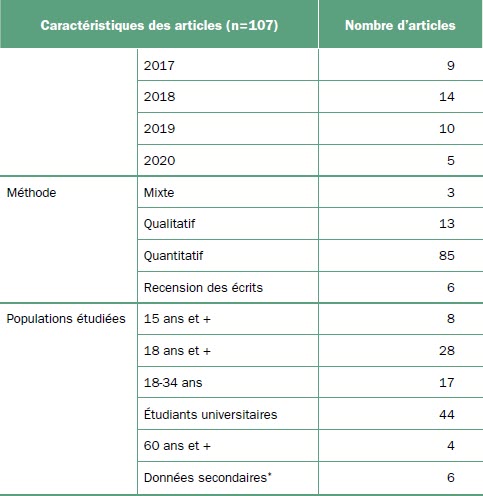 | Caractéristiques des articles (n=107) | | Nombre d'articles |
|---|---|---|
| | 2017 | 9 |
| | 2018 | 14 |
| | 2019 | 10 |
| | 2020 | 5 |
| Méthode | Mixte | 3 |
| | Qualitatif | 13 |
| | Quantitatif | 85 |
| | Recension des écrits | 6 |
| Populations étudiées | 15 ans et + | 8 |
| | 18 ans et + | 28 |
| | 18-34 ans | 17 |
| | Étudiants universitaires | 44 |
| | 60 ans et + | 4 |
| | Données secondaires* | 6 |